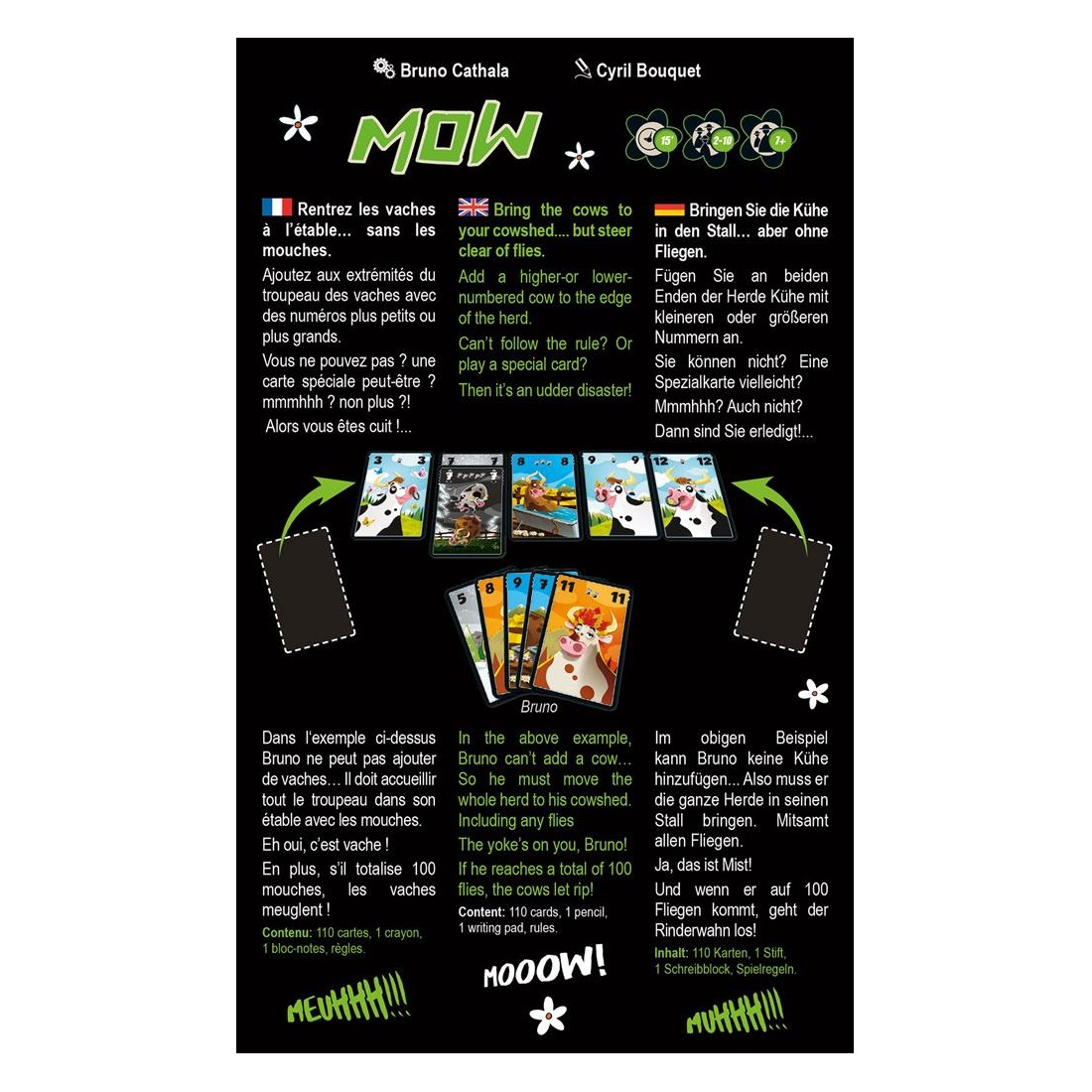 Bruno Cathala Cyril Bouquet

MOW

15' 2-10 7+

Rentrez les vaches à l'étable... sans les mouches.

Ajoutez aux extrémités du troupeau des vaches avec des numéros plus petits ou plus grands.

Vous ne pouvez pas ? une carte spéciale peut-être ? mmmhhh ? non plus ?!

Alors vous êtes cuit !...

Bring the cows to your cowshed.... but steer clear of flies.

Add a higher-or lower-numbered cow to the edge of the herd.

Can't follow the rule? Or play a special card?

Then it's an udder disaster!

Bringen Sie die Kühe in den Stall... aber ohne Fliegen.

Fügen Sie an beiden Enden der Herde Kühe mit kleineren oder größeren Nummern an.

Sie können nicht? Eine Spezialkarte vielleicht?

Mmmhhh? Auch nicht?

Dann sind Sie erledigt!...

3 3 7 7 8 8 9 9 12 12

5 8 9 7 11 11

Bruno

Dans l'exemple ci-dessus Bruno ne peut pas ajouter de vaches... Il doit accueillir tout le troupeau dans son étable avec les mouches.

Eh oui, c'est vache !

En plus, s'il totalise 100 mouches, les vaches meuglent !

Contenu: 110 cartes, 1 crayon, 1 bloc-notes, règles.

MEUHHH!!!

In the above example, Bruno can't add a cow... So he must move the whole herd to his cowshed. Including any flies

The yoke's on you, Bruno!

If he reaches a total of 100 flies, the cows let rip!

Content: 110 cards, 1 pencil, 1 writing pad, rules.

MOOOW!

Im obigen Beispiel kann Bruno keine Kühe hinzufügen... Also muss er die ganze Herde in seinen Stall bringen. Mitsamt allen Fliegen.

Ja, das ist Mist!

Und wenn er auf 100 Fliegen kommt, geht der Rinderwahn los!

Inhalt: 110 Karten, 1 Stift, 1 Schreibblock, Spielregeln.

MUHHH!!!